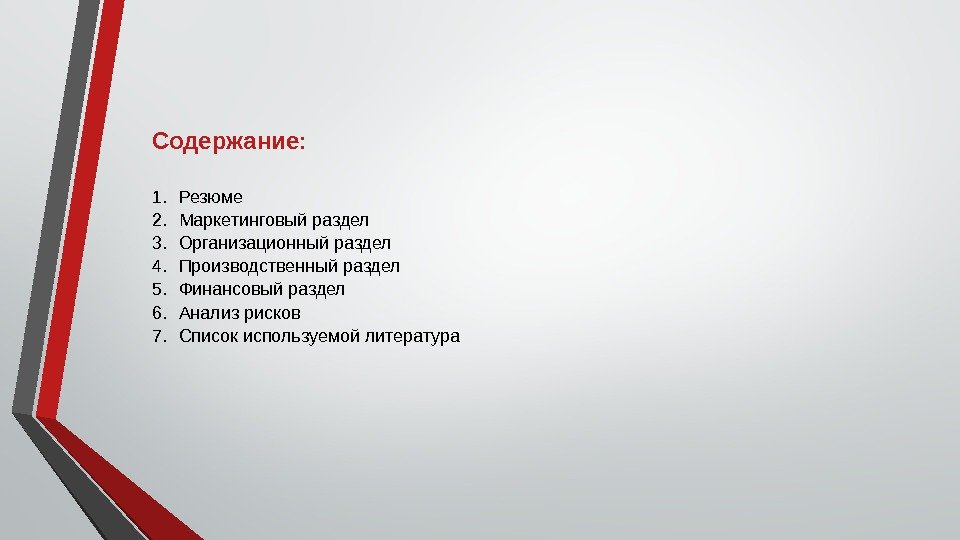 Содержание:

1. Резюме
2. Маркетинговый раздел
3. Организационный раздел
4. Производственный раздел
5. Финансовый раздел
6. Анализ рисков
7. Список используемой литература